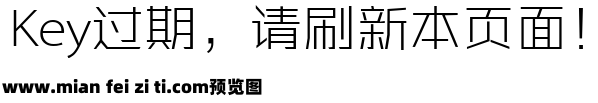 Key过期，请刷新本页面！

www.mian fei zi ti.com预览图